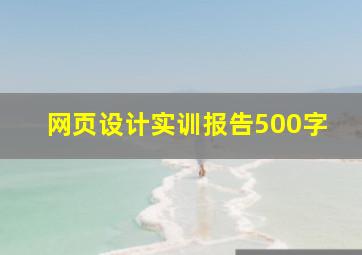 网页设计实训报告500字